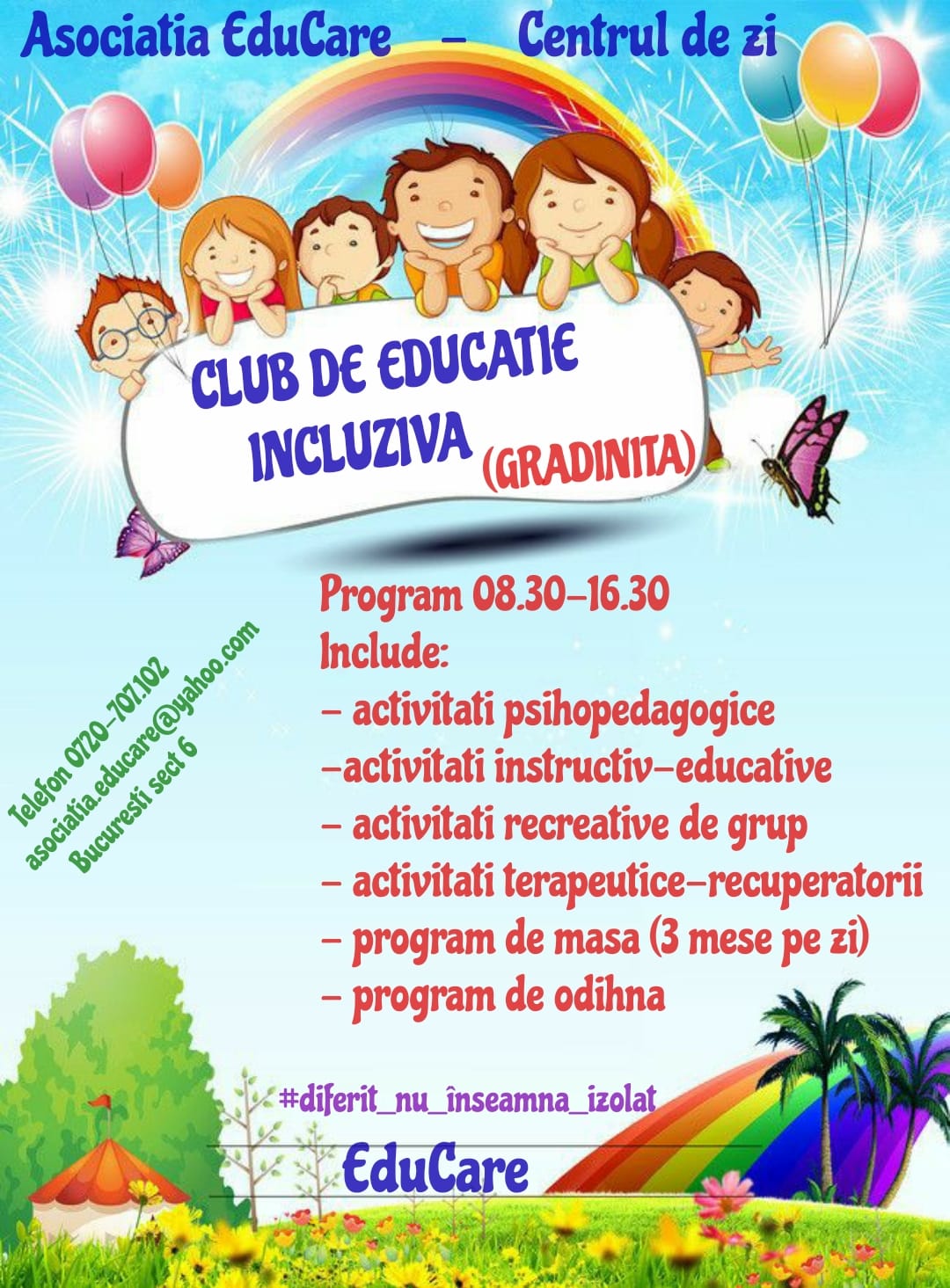 Asociatia EduCare - Centrul de zi

CLUB DE EDUCATIE INCLUZIVA (GRADINITA)

Telefon 0720-707.102
asociatia.educare@yahoo.com
Bucuresti sect 6

Program 08.30-16.30
Include:
- activitati psihopedagogice
-activitati instructiv-educative
- activitati recreative de grup
- activitati terapeutice-recuperatorii
- program de masa (3 mese pe zi)
- program de odihna

#diferit_nu_înseamna_izolat

EduCare